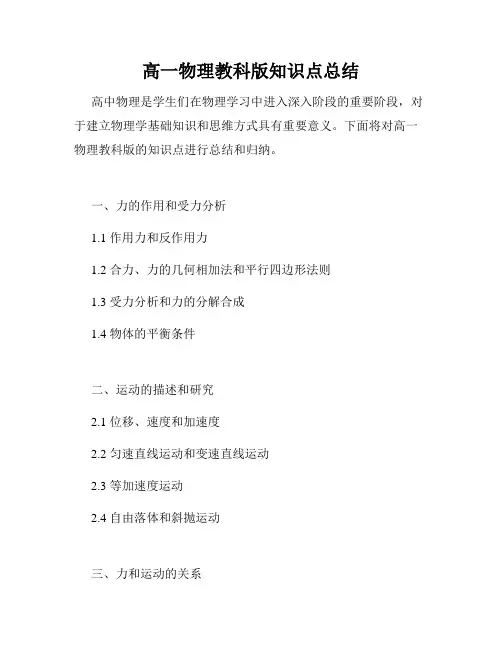 高一物理教科版知识点总结

高中物理是学生们在物理学习中进入深入阶段的重要阶段，对于建立物理学基础知识和思维方式具有重要意义。下面将对高一物理教科版的知识点进行总结和归纳。

一、力的作用和受力分析

1.1 作用力和反作用力

1.2 合力、力的几何相加法和平行四边形法则

1.3 受力分析和力的分解合成

1.4 物体的平衡条件

二、运动的描述和研究

2.1 位移、速度和加速度

2.2 匀速直线运动和变速直线运动

2.3 等加速度运动

2.4 自由落体和斜抛运动

三、力和运动的关系